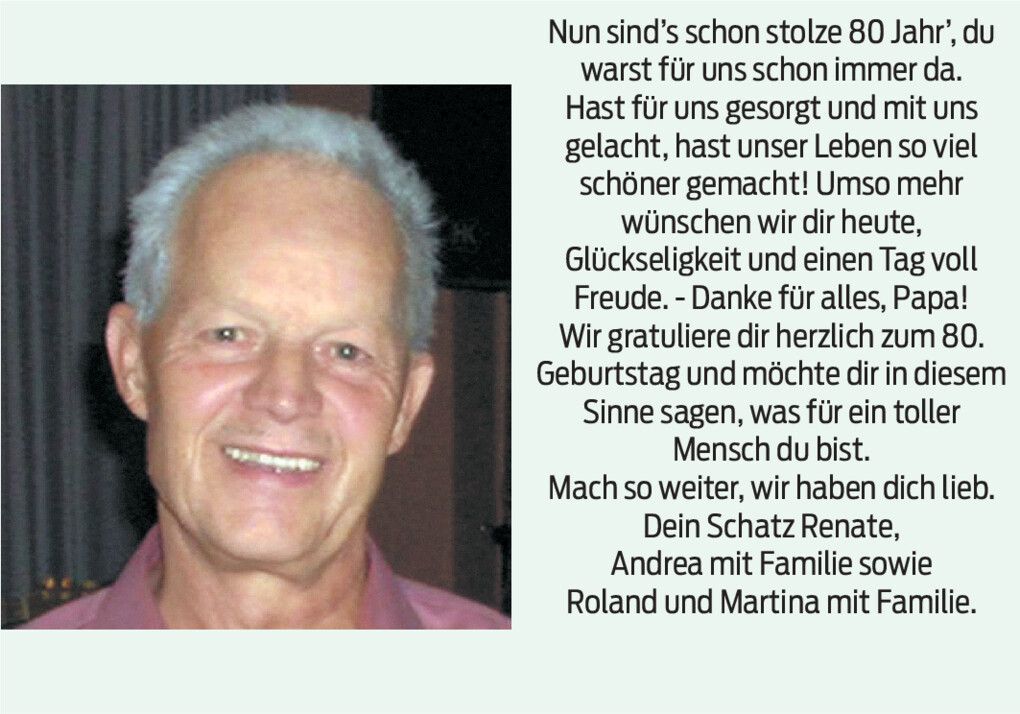 Nun sind's schon stolze 80 Jahr', du warst für uns schon immer da. Hast für uns gesorgt und mit uns gelacht, hast unser Leben so viel schöner gemacht! Umso mehr wünschen wir dir heute, Glückseligkeit und einen Tag voll Freude. - Danke für alles, Papa!
Wir gratuliere dir herzlich zum 80. Geburtstag und möchte dir in diesem Sinne sagen, was für ein toller Mensch du bist.
Mach so weiter, wir haben dich lieb.
Dein Schatz Renate,
Andrea mit Familie sowie
Roland und Martina mit Familie.